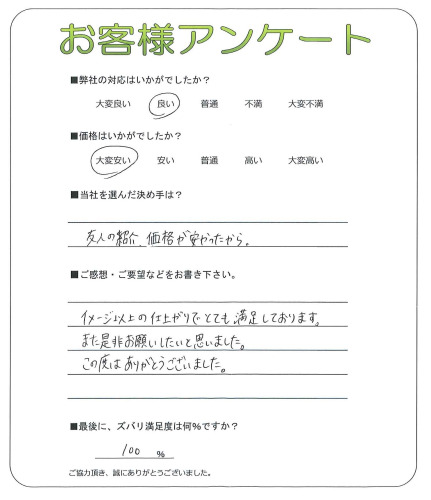 お客様アンケート

■弊社の対応はいかがでしたか？

大変良い　良い　普通　不満　大変不満

■価格はいかがでしたか？

大変安い　安い　普通　高い　大変高い

■当社を選んだ決め手は？

友人の紹介、価格が安かったから。

■ご感想・ご要望などをお書き下さい。

イメージ以上の仕上がりでとても満足しております。
また是非お願いしたいと思いました。
この度はありがとうございました。

■最後に、ズバリ満足度は何%ですか？

100 %

ご協力頂き、誠にありがとうございました。